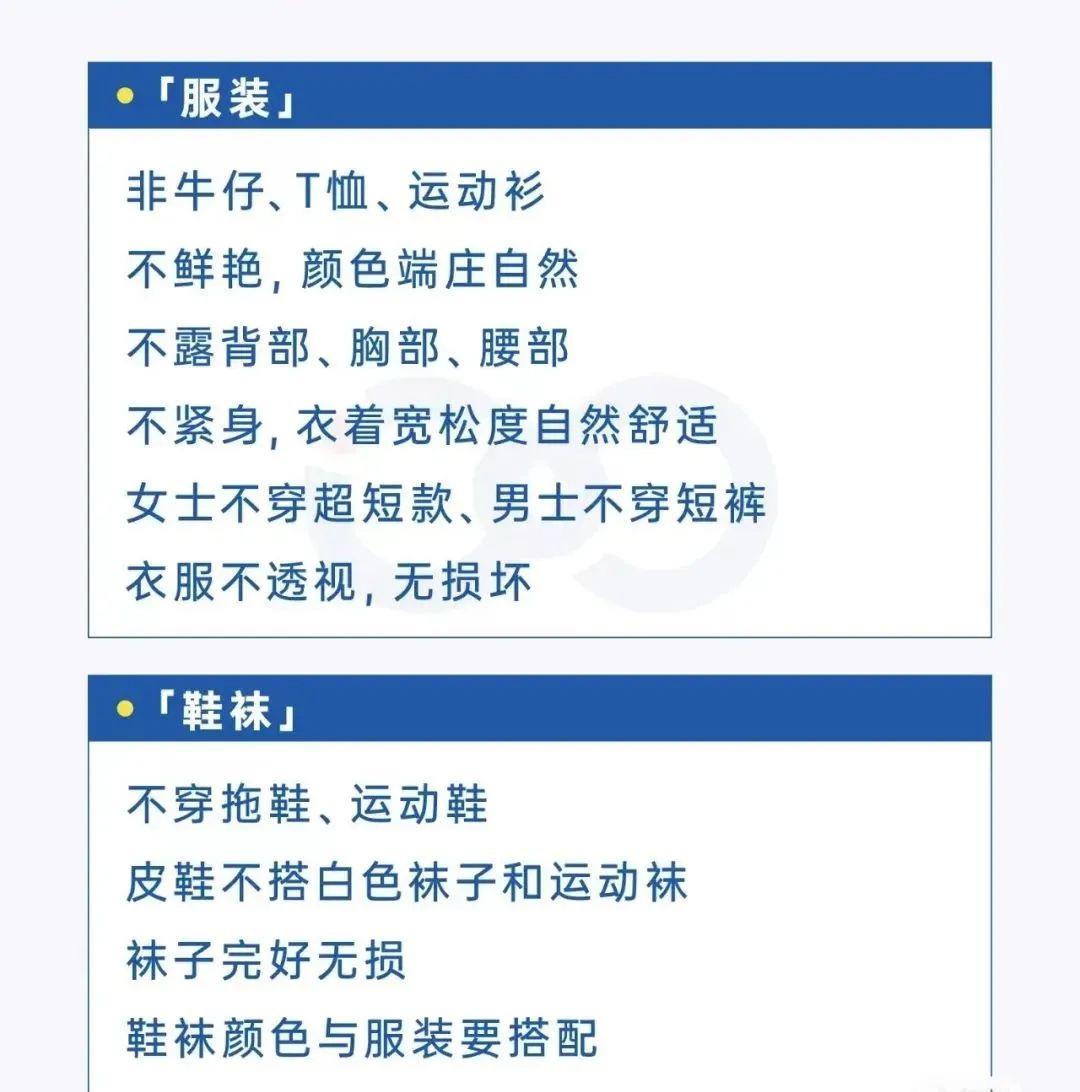 • 「服装」

非牛仔、T恤、运动衫
不鲜艳，颜色端庄自然
不露背部、胸部、腰部
不紧身，衣着宽松度自然舒适
女士不穿超短款、男士不穿短裤
衣服不透视，无损坏

• 「鞋袜」

不穿拖鞋、运动鞋
皮鞋不搭白色袜子和运动袜
袜子完好无损
鞋袜颜色与服装要搭配